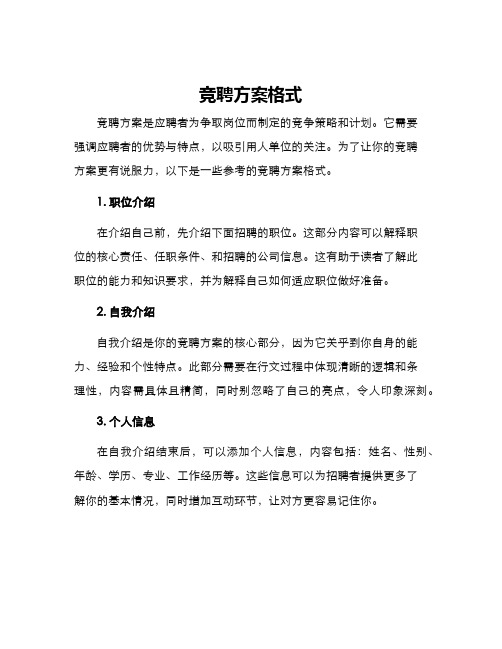 竞聘方案格式

竞聘方案是应聘者为争取岗位而制定的竞争策略和计划。它需要强调应聘者的优势与特点，以吸引用人单位的关注。为了让你的竞聘方案更有说服力，以下是一些参考的竞聘方案格式。

1. 职位介绍

在介绍自己前，先介绍下面招聘的职位。这部分内容可以解释职位的核心责任、任职条件、和招聘的公司信息。这有助于读者了解此职位的能力和知识要求，并为解释自己如何适应职位做好准备。

2. 自我介绍

自我介绍是你的竞聘方案的核心部分，因为它关乎到你自身的能力、经验和个性特点。此部分需要在行文过程中体现清晰的逻辑和条理性，内容需具体且精简，同时别忽略了自己的亮点，令人印象深刻。

3. 个人信息

在自我介绍结束后，可以添加个人信息，内容包括：姓名、性别、年龄、学历、专业、工作经历等。这些信息可以为招聘者提供更多了解你的基本情况，同时增加互动环节，让对方更容易记住你。